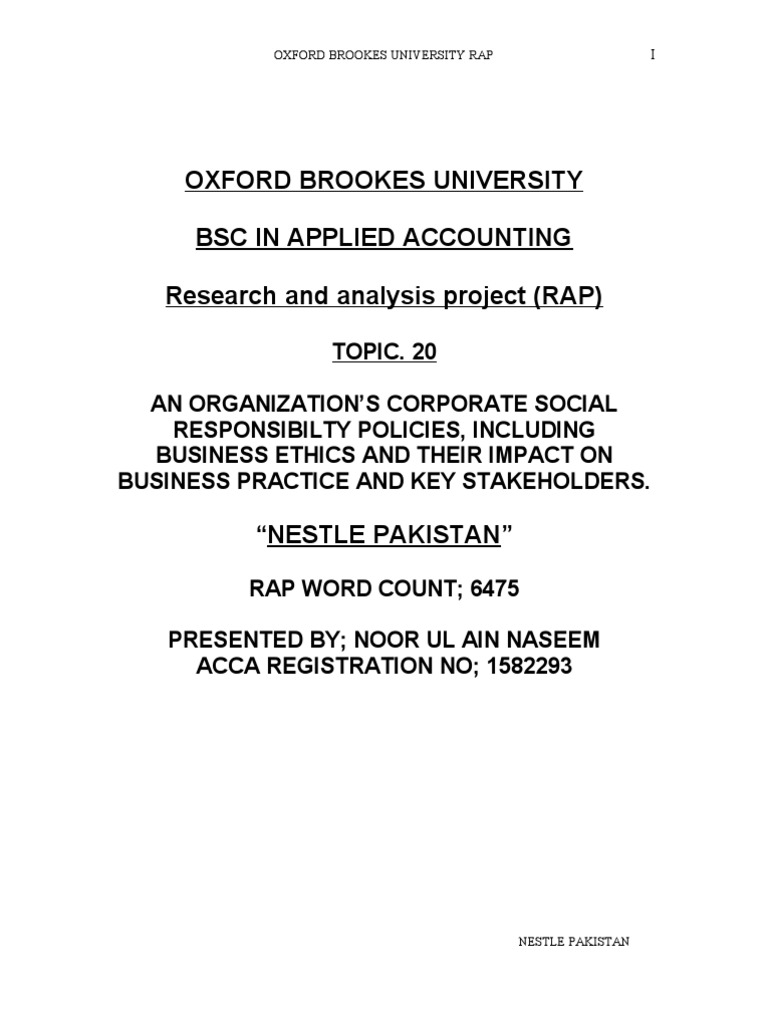 OXFORD BROOKES UNIVERSITY RAP I

OXFORD BROOKES UNIVERSITY

BSC IN APPLIED ACCOUNTING

Research and analysis project (RAP)

TOPIC. 20

AN ORGANIZATION'S CORPORATE SOCIAL RESPONSIBILTY POLICIES, INCLUDING BUSINESS ETHICS AND THEIR IMPACT ON BUSINESS PRACTICE AND KEY STAKEHOLDERS.

"NESTLE PAKISTAN"

RAP WORD COUNT; 6475

PRESENTED BY; NOOR UL AIN NASEEM
ACCA REGISTRATION NO; 1582293

NESTLE PAKISTAN